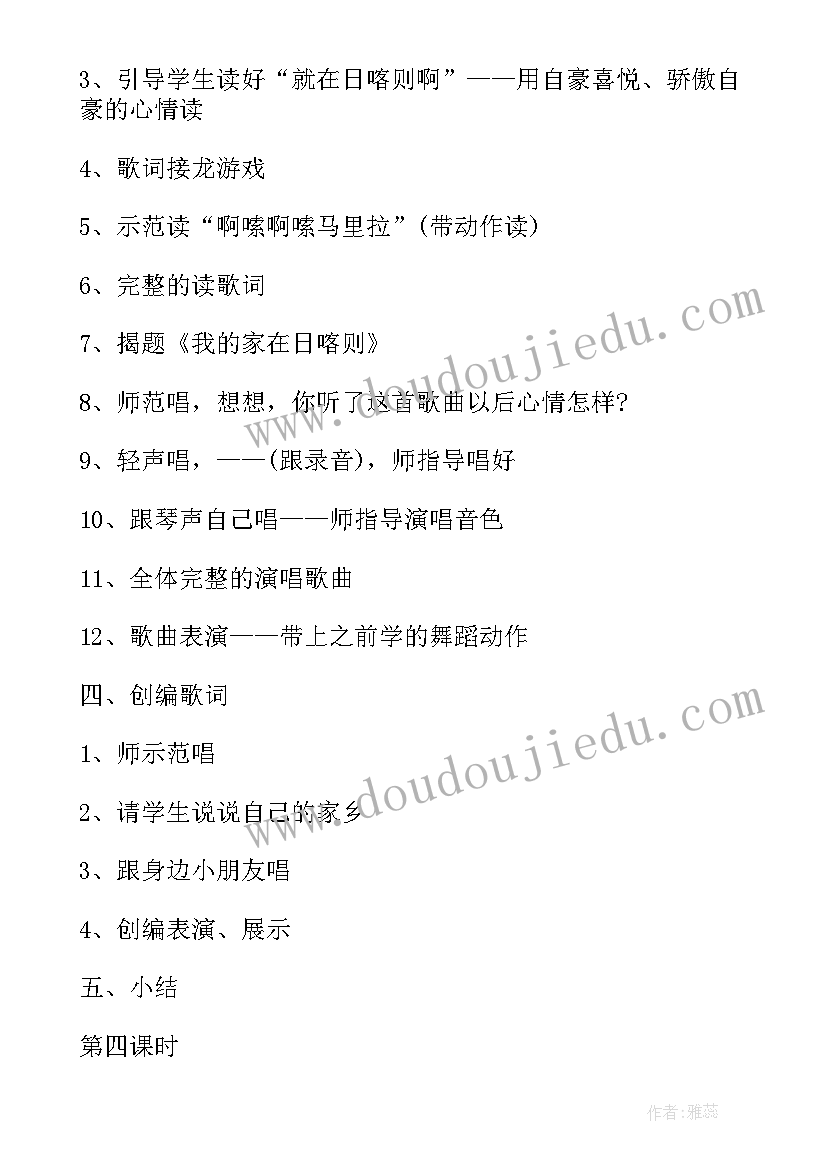 3、引导学生读好“就在日喀则啊”——用自豪喜悦、骄傲自豪的心情读

4、歌词接龙游戏

5、示范读“啊嗦啊嗦马里拉”(带动作读)

6、完整的读歌词

7、揭题《我的家在日喀则》

8、师范唱，想想，你听了这首歌曲以后心情怎样?

9、轻声唱，——(跟录音)，师指导唱好

10、跟琴声自己唱——师指导演唱音色

11、全体完整的演唱歌曲

12、歌曲表演——带上之前学的舞蹈动作

四、创编歌词

1、师示范唱

2、请学生说说自己的家乡

3、跟身边小朋友唱

4、创编表演、展示

五、小结

第四课时

www.doudoujiedu.com

www.doudoujiedu.com

作者:雅蕊